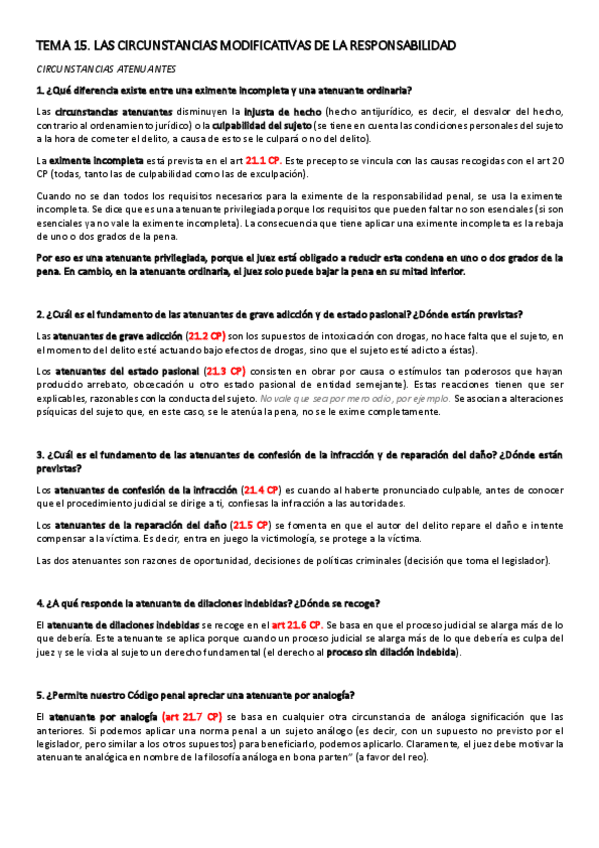 TEMA 15. LAS CIRCUNSTANCIAS MODIFICATIVAS DE LA RESPONSABILIDAD

CIRCUNSTANCIAS ATENUANTES

1. ¿Qué diferencia existe entre una eximente incompleta y una atenuante ordinaria?

Las circunstancias atenuantes disminuyen la injusta de hecho (hecho antijurídico, es decir, el desvalor del hecho, contrario al ordenamiento jurídico) o la culpabilidad del sujeto (se tiene en cuenta las condiciones personales del sujeto a la hora de cometer el delito, a causa de esto se le culpará o no del delito).

La eximente incompleta está prevista en el art 21.1 CP. Este precepto se vincula con las causas recogidas con el art 20 CP (todas, tanto las de culpabilidad como las de exculpación).

Cuando no se dan todos los requisitos necesarios para la eximente de la responsabilidad penal, se usa la eximente incompleta. Se dice que es una atenuante privilegiada porque los requisitos que pueden faltar no son esenciales (si son esenciales ya no vale la eximente incompleta). La consecuencia que tiene aplicar una eximente incompleta es la rebaja de uno o dos grados de la pena.

Por eso es una atenuante privilegiada, porque el juez está obligado a reducir esta condena en uno o dos grados de la pena. En cambio, en la atenuante ordinaria, el juez solo puede bajar la pena en su mitad inferior.

2. ¿Cuál es el fundamento de las atenuantes de grave adicción y de estado pasional? ¿Dónde están previstas?

Las atenuantes de grave adicción (21.2 CP) son los supuestos de intoxicación con drogas, no hace falta que el sujeto, en el momento del delito esté actuando bajo efectos de drogas, sino que el sujeto esté adicto a éstas).

Los atenuantes del estado pasional (21.3 CP) consisten en obrar por causa o estímulos tan poderosos que hayan producido arrebato, obcecación u otro estado pasional de entidad semejante). Estas reacciones tienen que ser explicables, razonables con la conducta del sujeto. No vale que sea por mero odio, por ejemplo. Se asocian a alteraciones psíquicas del sujeto que, en este caso, se le atenúa la pena, no se le exime completamente.

3. ¿Cuál es el fundamento de las atenuantes de confesión de la infracción y de reparación del daño? ¿Dónde están previstas?

Los atenuantes de confesión de la infracción (21.4 CP) es cuando al haberte pronunciado culpable, antes de conocer que el procedimiento judicial se dirige a ti, confiesas la infracción a las autoridades.

Los atenuantes de la reparación del daño (21.5 CP) se fomenta en que el autor del delito repare el daño e intente compensar a la víctima. Es decir, entra en juego la victimología, se protege a la víctima.

Las dos atenuantes son razones de oportunidad, decisiones de políticas criminales (decisión que toma el legislador).

4. ¿A qué responde la atenuante de dilaciones indebidas? ¿Dónde se recoge?

El atenuante de dilaciones indebidas se recoge en el art 21.6 CP. Se basa en que el proceso judicial se alarga más de lo que debería. Este atenuante se aplica porque cuando un proceso judicial se alarga más de lo que debería es culpa del juez y se le viola al sujeto un derecho fundamental (el derecho al proceso sin dilación indebida).

5. ¿Permite nuestro Código penal apreciar una atenuante por analogía?

El atenuante por analogía (art 21.7 CP) se basa en cualquier otra circunstancia de análoga significación que las anteriores. Si podemos aplicar una norma penal a un sujeto análogo (es decir, con un supuesto no previsto por el legislador, pero similar a los otros supuestos) para beneficiarlo, podemos aplicarlo. Claramente, el juez debe motivar la atenuante analógica en nombre de la filosofía análoga en bona parten" (a favor del reo).